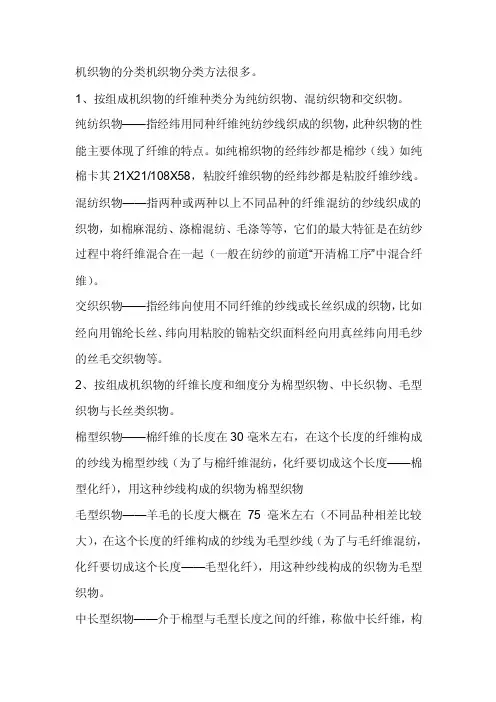 机织物的分类机织物分类方法很多。

1、按组成机织物的纤维种类分为纯纺织物、混纺织物和交织物。

纯纺织物——指经纬用同种纤维纯纺纱线织成的织物，此种织物的性能主要体现了纤维的特点。如纯棉织物的经纬纱都是棉纱（线）如纯棉卡其 21X21/108X58，粘胶纤维织物的经纬纱都是粘胶纤维纱线。

混纺织物——指两种或两种以上不同品种的纤维混纺的纱线织成的织物，如棉麻混纺、涤棉混纺、毛涤等等，它们的最大特征是在纺纱过程中将纤维混合在一起（一般在纺纱的前道“开清棉工序”中混合纤维）。

交织织物——指经纬向使用不同纤维的纱线或长丝织成的织物，比如经向用锦纶长丝、纬向用粘胶的锦粘交织面料经向用真丝纬向用毛纱的丝毛交织物等。

2、按组成机织物的纤维长度和细度分为棉型织物、中长织物、毛型织物与长丝类织物。

棉型织物——棉纤维的长度在 30 毫米左右，在这个长度的纤维构成的纱线为棉型纱线（为了与棉纤维混纺，化纤要切成这个长度——棉型化纤），用这种纱线构成的织物为棉型织物

毛型织物——羊毛的长度大概在 75 毫米左右（不同品种相差比较大），在这个长度的纤维构成的纱线为毛型纱线（为了与毛纤维混纺，化纤要切成这个长度——毛型化纤），用这种纱线构成的织物为毛型织物。

中长型织物——介于棉型与毛型长度之间的纤维，称做中长纤维，构